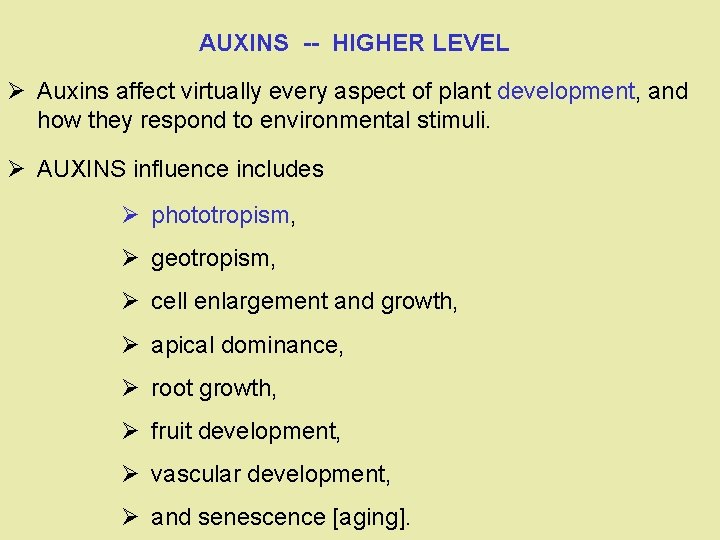 AUXINS -- HIGHER LEVEL

➢ Auxins affect virtually every aspect of plant development, and how they respond to environmental stimuli.

➢ AUXINS influence includes

➢ phototropism,

➢ geotropism,

➢ cell enlargement and growth,

➢ apical dominance,

➢ root growth,

➢ fruit development,

➢ vascular development,

➢ and senescence [aging].